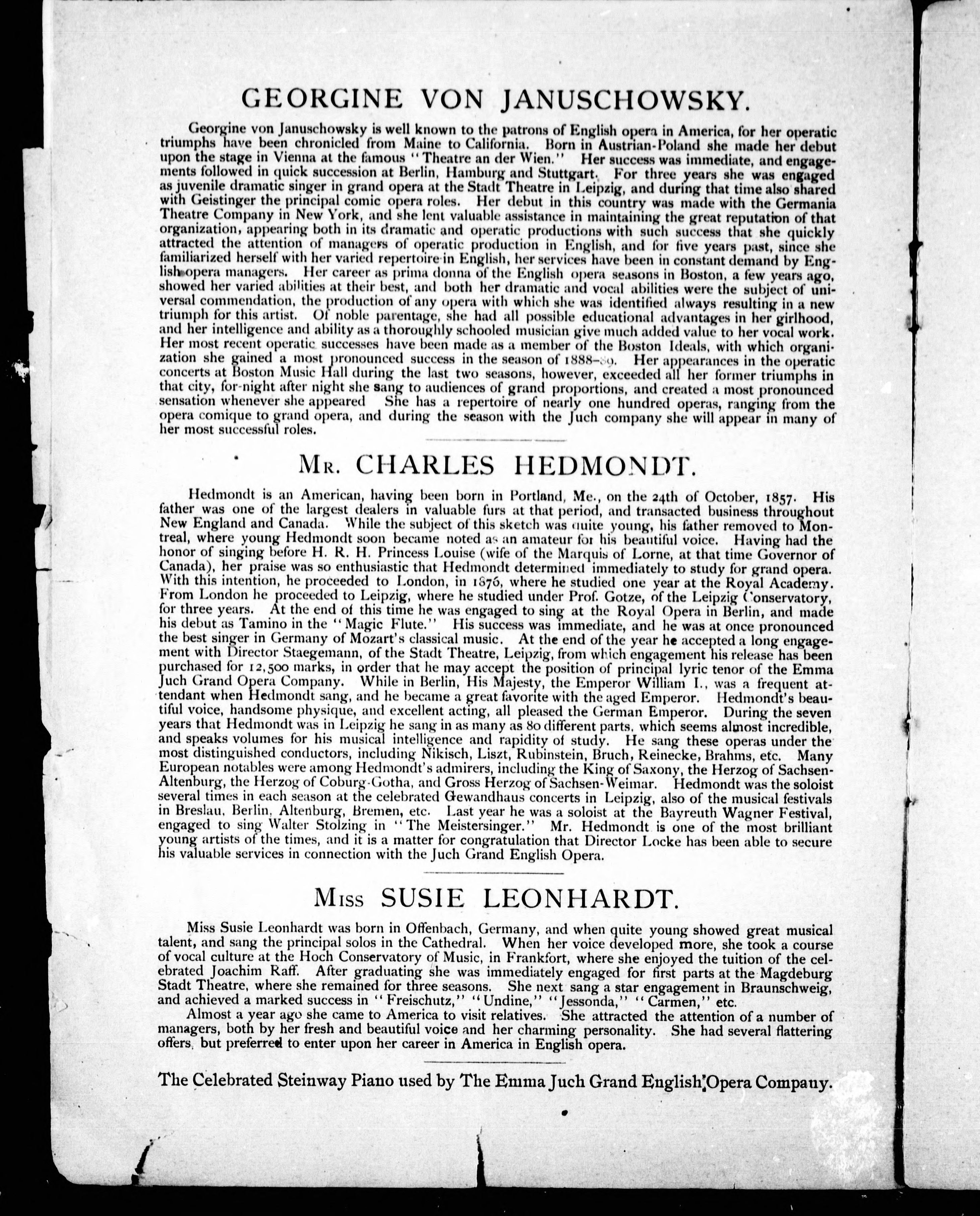 GEORGINE VON JANUSCHOWSKY.

Georgine von Januschowsky is well known to the patrons of English opera in America, for her operatic triumphs have been chronicled from Maine to California. Born in Austrian-Poland she made her debut upon the stage in Vienna at the famous "Theatre an der Wien." Her success was immediate, and engagements followed in quick succession at Berlin, Hamburg and Stuttgart. For three years she was engaged as juvenile dramatic singer in grand opera at the Stadt Theatre in Leipzig, and during that time also shared with Geistinger the principal comic opera roles. Her debut in this country was made with the Germania Theatre Company in New York, and she lent valuable assistance in maintaining the great reputation of that organization, appearing both in its dramatic and operatic productions with such success that she quickly attracted the attention of managers of operatic production in English, and for five years past, since she familiarized herself with her varied repertoire in English, her services have been in constant demand by English opera managers. Her career as prima donna of the English opera seasons in Boston, a few years ago, showed her varied abilities at their best, and both her dramatic and vocal abilities were the subject of universal commendation, the production of any opera with which she was identified always resulting in a new triumph for this artist. Of noble parentage, she had all possible educational advantages in her girlhood, and her intelligence and ability as a thoroughly schooled musician give much added value to her vocal work. Her most recent operatic successes have been made as a member of the Boston Ideals, with which organization she gained a most pronounced success in the season of 1888–89. Her appearances in the operatic concerts at Boston Music Hall during the last two seasons, however, exceeded all her former triumphs in that city, for night after night she sang to audiences of grand proportions, and created a most pronounced sensation whenever she appeared She has a repertoire of nearly one hundred operas, ranging from the opera comique to grand opera, and during the season with the Juch company she will appear in many of her most successful roles.

MR. CHARLES HEDMONDT.

Hedmondt is an American, having been born in Portland, Me., on the 24th of October, 1857. His father was one of the largest dealers in valuable furs at that period, and transacted business throughout New England and Canada. While the subject of this sketch was quite young, his father removed to Montreal, where young Hedmondt soon became noted as an amateur for his beautiful voice. Having had the honor of singing before H. R. H. Princess Louise (wife of the Marquis of Lorne, at that time Governor of Canada), her praise was so enthusiastic that Hedmondt determined immediately to study for grand opera. With this intention, he proceeded to London, in 1876, where he studied one year at the Royal Academy. From London he proceeded to Leipzig, where he studied under Prof. Gotze, of the Leipzig Conservatory, for three years. At the end of this time he was engaged to sing at the Royal Opera in Berlin, and made his debut as Tamino in the "Magic Flute." His success was immediate, and he was at once pronounced the best singer in Germany of Mozart's classical music. At the end of the year he accepted a long engagement with Director Staegemann, of the Stadt Theatre, Leipzig, from which engagement his release has been purchased for 12,500 marks, in order that he may accept the position of principal lyric tenor of the Emma Juch Grand Opera Company. While in Berlin, His Majesty, the Emperor William I., was a frequent attendant when Hedmondt sang, and he became a great favorite with the aged Emperor. Hedmondt's beautiful voice, handsome physique, and excellent acting, all pleased the German Emperor. During the seven years that Hedmondt was in Leipzig he sang in as many as 80 different parts, which seems almost incredible, and speaks volumes for his musical intelligence and rapidity of study. He sang these operas under the most distinguished conductors, including Nikisch, Liszt, Rubinstein, Bruch, Reinecke, Brahms, etc. Many European notables were among Hedmondt's admirers, including the King of Saxony, the Herzog of Sachsen-Altenburg, the Herzog of Coburg-Gotha, and Gross Herzog of Sachsen-Weimar. Hedmondt was the soloist several times in each season at the celebrated Gewandhaus concerts in Leipzig, also of the musical festivals in Breslau, Berlin, Altenburg, Bremen, etc. Last year he was a soloist at the Bayreuth Wagner Festival, engaged to sing Walter Stolzing in "The Meistersinger." Mr. Hedmondt is one of the most brilliant young artists of the times, and it is a matter for congratulation that Director Locke has been able to secure his valuable services in connection with the Juch Grand English Opera.

MISS SUSIE LEONHARDT.

Miss Susie Leonhardt was born in Offenbach, Germany, and when quite young showed great musical talent, and sang the principal solos in the Cathedral. When her voice developed more, she took a course of vocal culture at the Hoch Conservatory of Music, in Frankfort, where she enjoyed the tuition of the celebrated Joachim Raff. After graduating she was immediately engaged for first parts at the Magdeburg Stadt Theatre, where she remained for three seasons. She next sang a star engagement in Braunschweig, and achieved a marked success in "Freischutz," "Undine," "Jessonda," "Carmen," etc.

Almost a year ago she came to America to visit relatives. She attracted the attention of a number of managers, both by her fresh and beautiful voice and her charming personality. She had several flattering offers, but preferred to enter upon her career in America in English opera.

The Celebrated Steinway Piano used by The Emma Juch Grand English Opera Company.